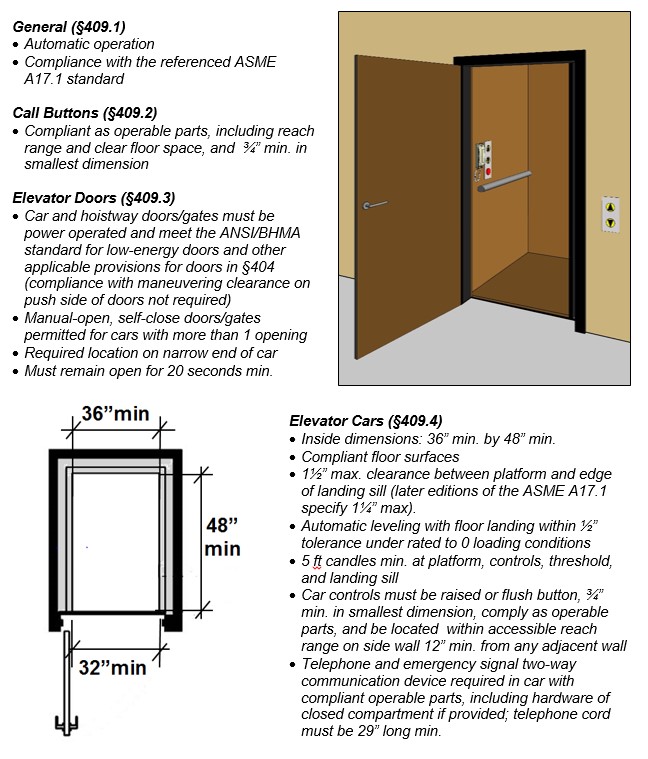 General (§409.1)
• Automatic operation
• Compliance with the referenced ASME A17.1 standard

Call Buttons (§409.2)
• Compliant as operable parts, including reach range and clear floor space, and ¾" min. in smallest dimension

Elevator Doors (§409.3)
• Car and hoistway doors/gates must be power operated and meet the ANSI/BHMA standard for low-energy doors and other applicable provisions for doors in §404 (compliance with maneuvering clearance on push side of doors not required)
• Manual-open, self-close doors/gates permitted for cars with more than 1 opening
• Required location on narrow end of car
• Must remain open for 20 seconds min.

36"min

48" min

32"min

Elevator Cars (§409.4)
• Inside dimensions: 36" min. by 48" min.
• Compliant floor surfaces
• 1½" max. clearance between platform and edge of landing sill (later editions of the ASME A17.1 specify 1¼" max).
• Automatic leveling with floor landing within ½" tolerance under rated to 0 loading conditions
• 5 ft candles min. at platform, controls, threshold, and landing sill
• Car controls must be raised or flush button, ¾" min. in smallest dimension, comply as operable parts, and be located within accessible reach range on side wall 12" min. from any adjacent wall
• Telephone and emergency signal two-way communication device required in car with compliant operable parts, including hardware of closed compartment if provided; telephone cord must be 29" long min.